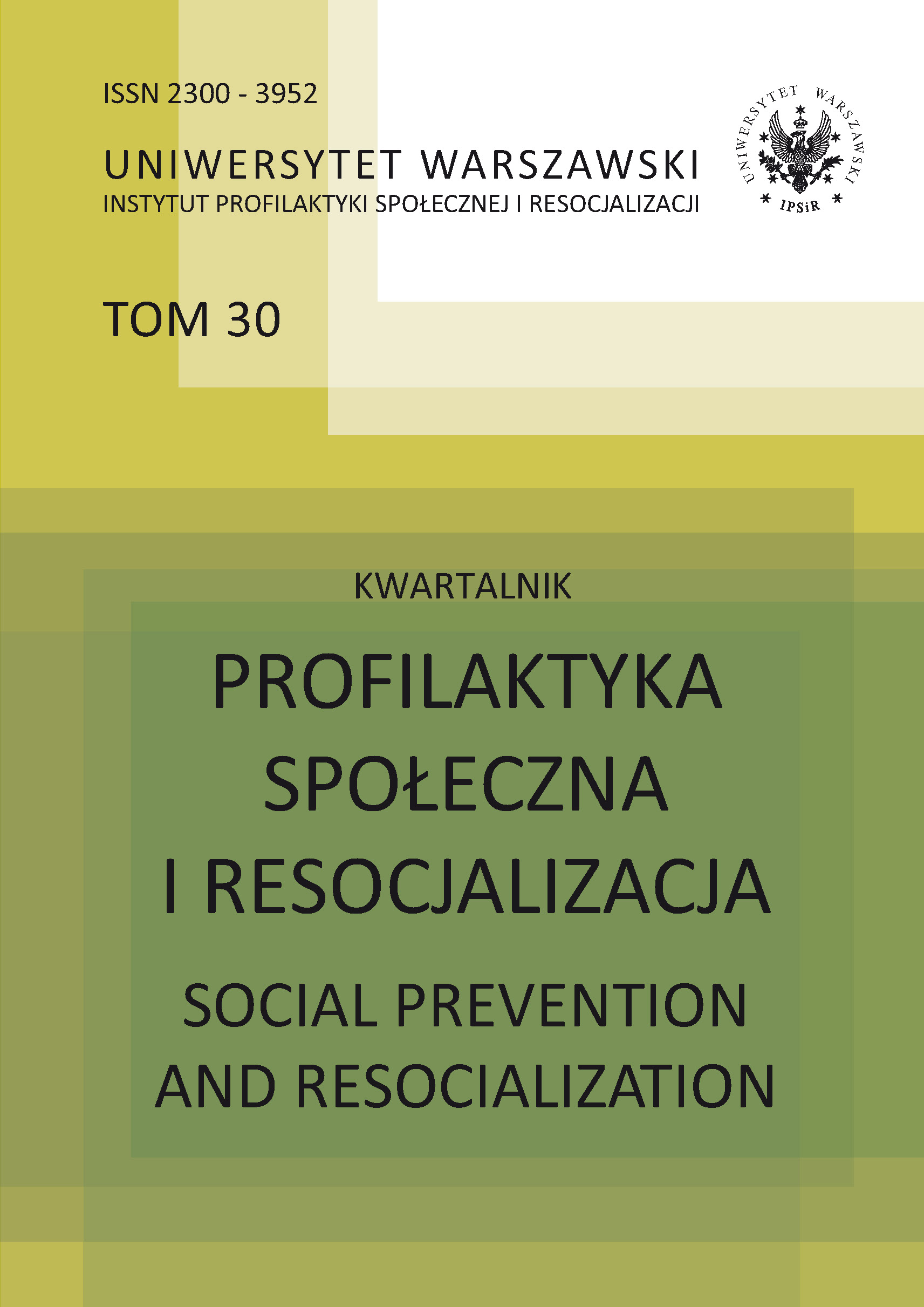 ISSN 2300 - 3952

UNIWERSYTET WARSZAWSKI
INSTYTUT PROFILAKTYKI SPOŁECZNEJ I RESOCJALIZACJI

UNIWERSYTET WARSZAWSKI
IPSiR

TOM 30

KWARTALNIK

PROFILAKTYKA SPOŁECZNA I RESOCJALIZACJA

SOCIAL PREVENTION AND RESOCIALIZATION